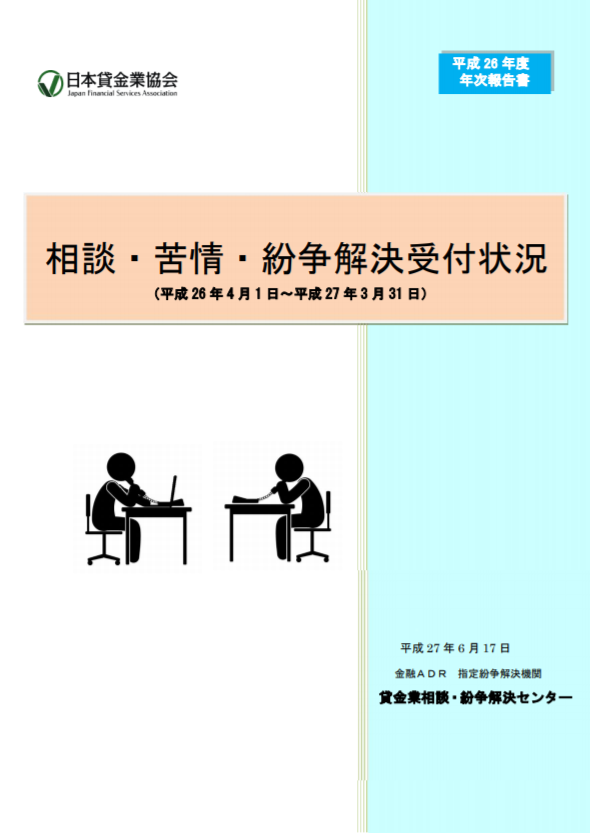 日本貸金業協会
Japan Financial Services Association

平成 26 年度
年次報告書

相談・苦情・紛争解決受付状況
（平成 26 年 4 月 1 日～平成 27 年 3 月 31 日）

平成 27 年 6 月 17 日
金融ＡＤＲ　指定紛争解決機関
貸金業相談・紛争解決センター